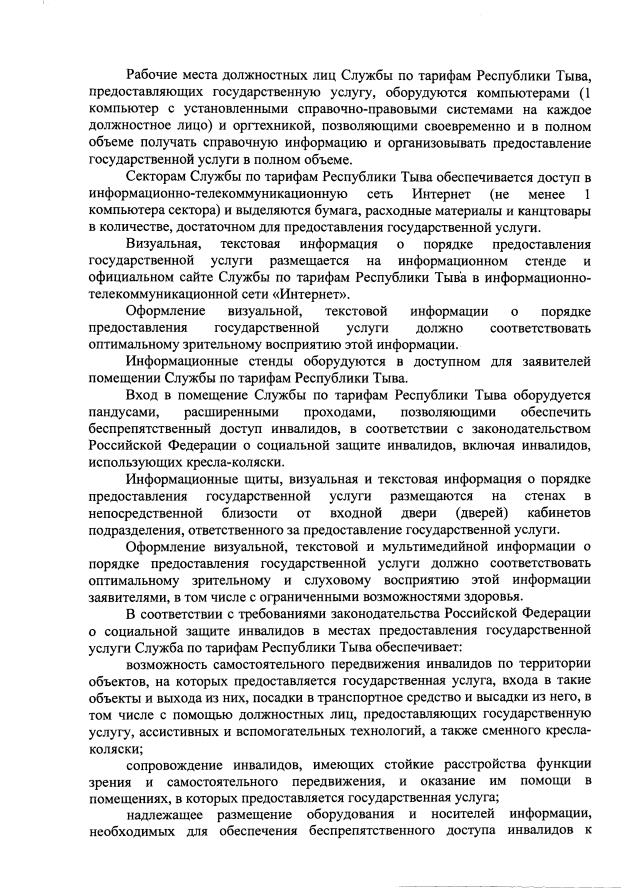 Рабочие места должностных лиц Службы по тарифам Республики Тыва, предоставляющих государственную услугу, оборудуются компьютерами (1 компьютер с установленными справочно-правовыми системами на каждое должностное лицо) и оргтехникой, позволяющими своевременно и в полном объеме получать справочную информацию и организовывать предоставление государственной услуги в полном объеме.

Секторам Службы по тарифам Республики Тыва обеспечивается доступ в информационно-телекоммуникационную сеть Интернет (не менее 1 компьютера сектора) и выделяются бумага, расходные материалы и канцтовары в количестве, достаточном для предоставления государственной услуги.

Визуальная, текстовая информация о порядке предоставления государственной услуги размещается на информационном стенде и официальном сайте Службы по тарифам Республики Тыва в информационно-телекоммуникационной сети «Интернет».

Оформление визуальной, текстовой информации о порядке предоставления государственной услуги должно соответствовать оптимальному зрительному восприятию этой информации.

Информационные стенды оборудуются в доступном для заявителей помещении Службы по тарифам Республики Тыва.

Вход в помещение Службы по тарифам Республики Тыва оборудуется пандусами, расширенными проходами, позволяющими обеспечить беспрепятственный доступ инвалидов, в соответствии с законодательством Российской Федерации о социальной защите инвалидов, включая инвалидов, использующих кресла-коляски.

Информационные щиты, визуальная и текстовая информация о порядке предоставления государственной услуги размещаются на стенах в непосредственной близости от входной двери (дверей) кабинетов подразделения, ответственного за предоставление государственной услуги.

Оформление визуальной, текстовой и мультимедийной информации о порядке предоставления государственной услуги должно соответствовать оптимальному зрительному и слуховому восприятию этой информации заявителями, в том числе с ограниченными возможностями здоровья.

В соответствии с требованиями законодательства Российской Федерации о социальной защите инвалидов в местах предоставления государственной услуги Служба по тарифам Республики Тыва обеспечивает:

возможность самостоятельного передвижения инвалидов по территории объектов, на которых предоставляется государственная услуга, входа в такие объекты и выхода из них, посадки в транспортное средство и высадки из него, в том числе с помощью должностных лиц, предоставляющих государственную услугу, ассистивных и вспомогательных технологий, а также сменного кресла-коляски;

сопровождение инвалидов, имеющих стойкие расстройства функции зрения и самостоятельного передвижения, и оказание им помощи в помещениях, в которых предоставляется государственная услуга;

надлежащее размещение оборудования и носителей информации, необходимых для обеспечения беспрепятственного доступа инвалидов к